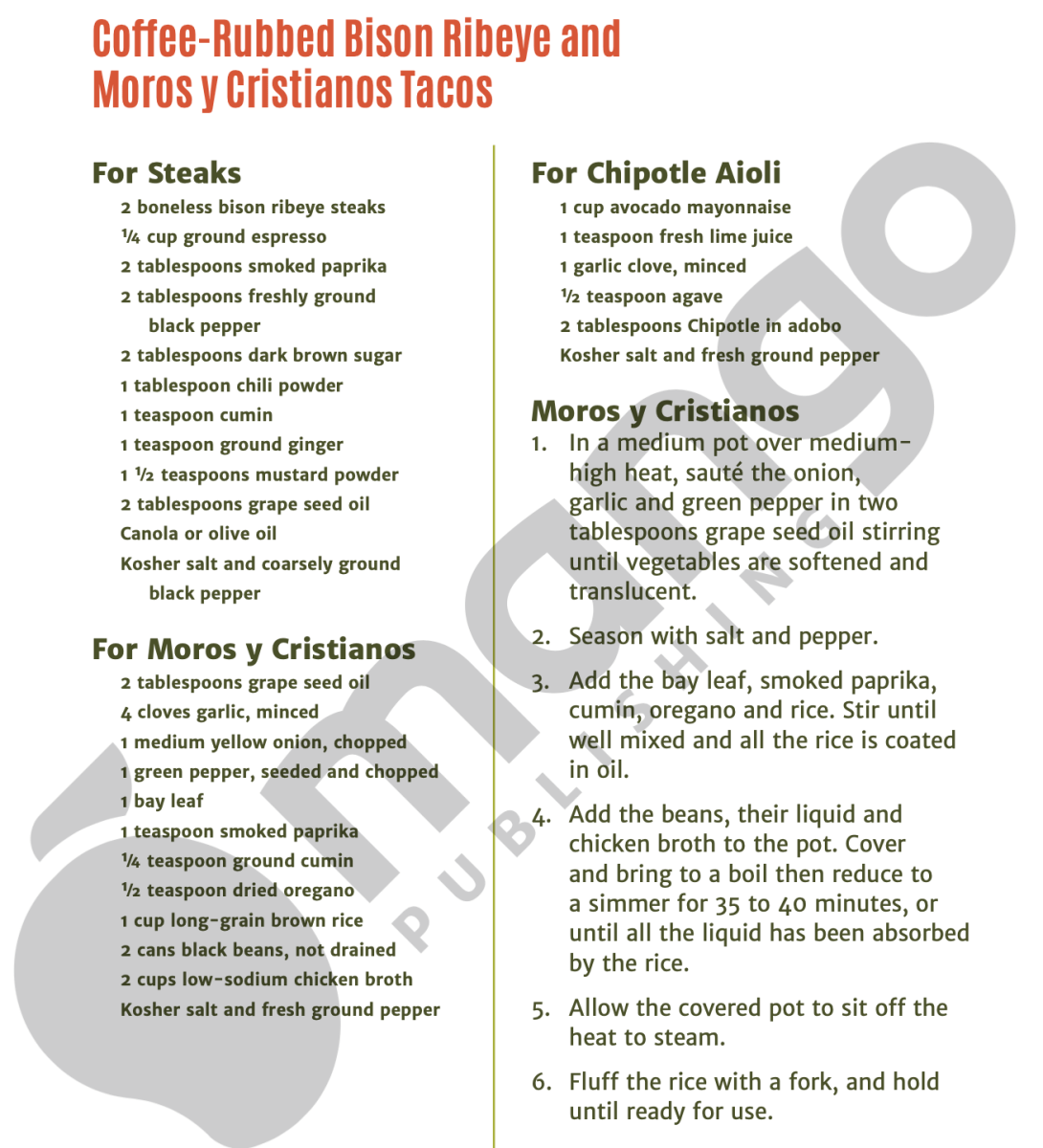 Coffee-Rubbed Bison Ribeye and Moros y Cristianos Tacos

For Steaks

2 boneless bison ribeye steaks
¼ cup ground espresso
2 tablespoons smoked paprika
2 tablespoons freshly ground black pepper
2 tablespoons dark brown sugar
1 tablespoon chili powder
1 teaspoon cumin
1 teaspoon ground ginger
1 ½ teaspoons mustard powder
2 tablespoons grape seed oil
Canola or olive oil
Kosher salt and coarsely ground black pepper

For Moros y Cristianos

2 tablespoons grape seed oil
4 cloves garlic, minced
1 medium yellow onion, chopped
1 green pepper, seeded and chopped
1 bay leaf
1 teaspoon smoked paprika
¼ teaspoon ground cumin
½ teaspoon dried oregano
1 cup long-grain brown rice
2 cans black beans, not drained
2 cups low-sodium chicken broth
Kosher salt and fresh ground pepper

For Chipotle Aioli

1 cup avocado mayonnaise
1 teaspoon fresh lime juice
1 garlic clove, minced
½ teaspoon agave
2 tablespoons Chipotle in adobo
Kosher salt and fresh ground pepper

Moros y Cristianos

1. In a medium pot over medium-high heat, sauté the onion, garlic and green pepper in two tablespoons grape seed oil stirring until vegetables are softened and translucent.

2. Season with salt and pepper.

3. Add the bay leaf, smoked paprika, cumin, oregano and rice. Stir until well mixed and all the rice is coated in oil.

4. Add the beans, their liquid and chicken broth to the pot. Cover and bring to a boil then reduce to a simmer for 35 to 40 minutes, or until all the liquid has been absorbed by the rice.

5. Allow the covered pot to sit off the heat to steam.

6. Fluff the rice with a fork, and hold until ready for use.

mango
PUBLISHING